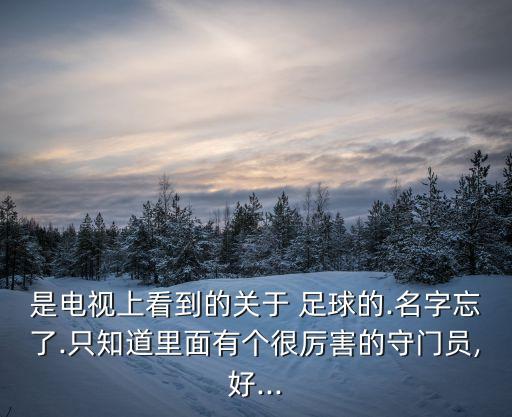 是电视上看到的关于 足球的.名字忘了.只知道里面有个很厉害的守门员,好...